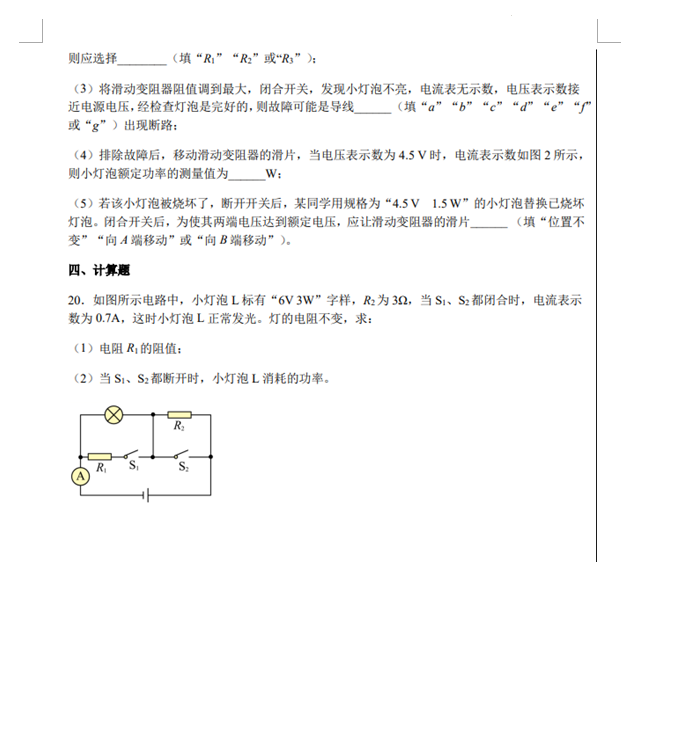 则应选择________（填“$R_1$”“$R_2$”或“$R_3$”）；

（3）将滑动变阻器阻值调到最大，闭合开关，发现小灯泡不亮，电流表无示数，电压表示数接近电源电压，经检查灯泡是完好的，则故障可能是导线______（填“$a$”“$b$”“$c$”“$d$”“$e$”“$f$”或“$g$”）出现断路；

（4）排除故障后，移动滑动变阻器的滑片，当电压表示数为 4.5 V 时，电流表示数如图 2 所示，则小灯泡额定功率的测量值为______W；

（5）若该小灯泡被烧坏了，断开开关后，某同学用规格为“4.5 V　1.5 W”的小灯泡替换已烧坏灯泡。闭合开关后，为使其两端电压达到额定电压，应让滑动变阻器的滑片______（填“位置不变”“向 $A$ 端移动”或“向 $B$ 端移动”）。

四、计算题

20．如图所示电路中，小灯泡 L 标有“6V 3W”字样，$R_2$ 为 3Ω，当 $S_1$、$S_2$ 都闭合时，电流表示数为 0.7A，这时小灯泡 L 正常发光。灯的电阻不变，求：

（1）电阻 $R_1$ 的阻值；

（2）当 $S_1$、$S_2$ 都断开时，小灯泡 L 消耗的功率。

$R_2$
$R_1$ $S_1$ $S_2$
A